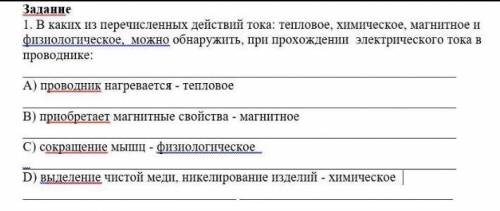 Задание
1. В каких из перечисленных действий тока: тепловое, химическое, магнитное и физиологическое, можно обнаружить, при прохождении электрического тока в проводнике:

A) проводник нагревается - тепловое

B) приобретает магнитные свойства - магнитное

C) сокращение мышц - физиологическое

D) выделение чистой меди, никелирование изделий - химическое